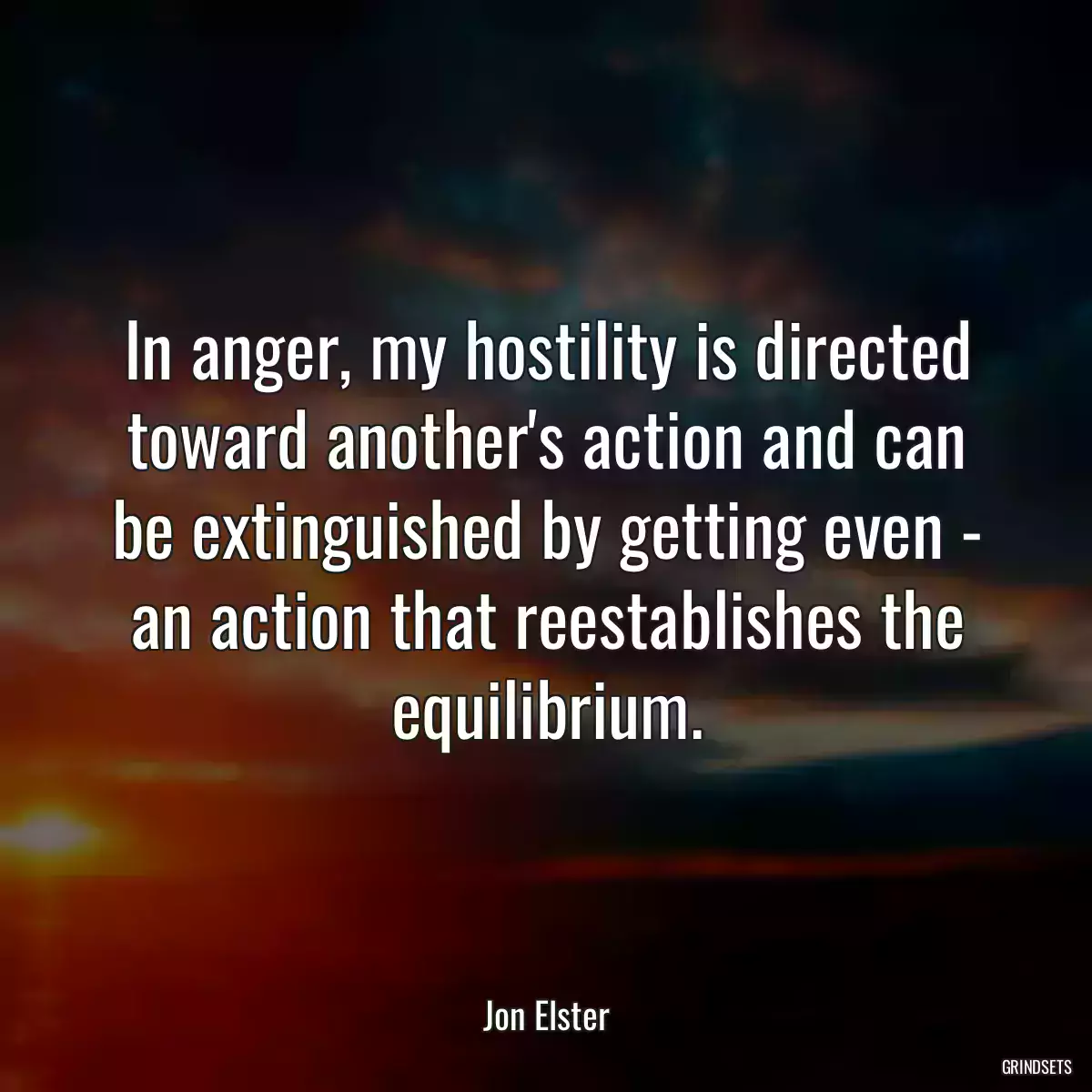 In anger, my hostility is directed toward another's action and can be extinguished by getting even - an action that reestablishes the equilibrium.

Jon Elster

GRINDSETS